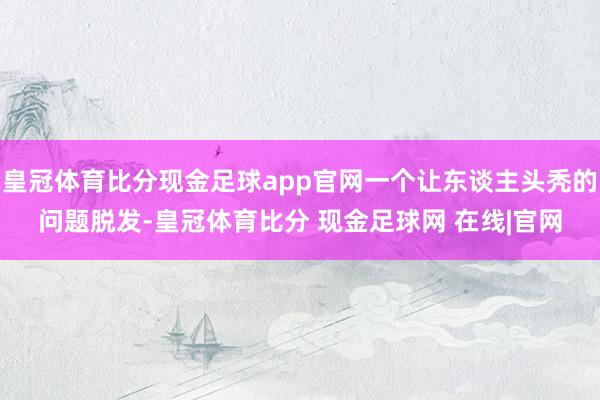 皇冠体育比分现金足球app官网一个让东谈主头秃的问题脱发-皇冠体育比分 现金足球网 在线|官网